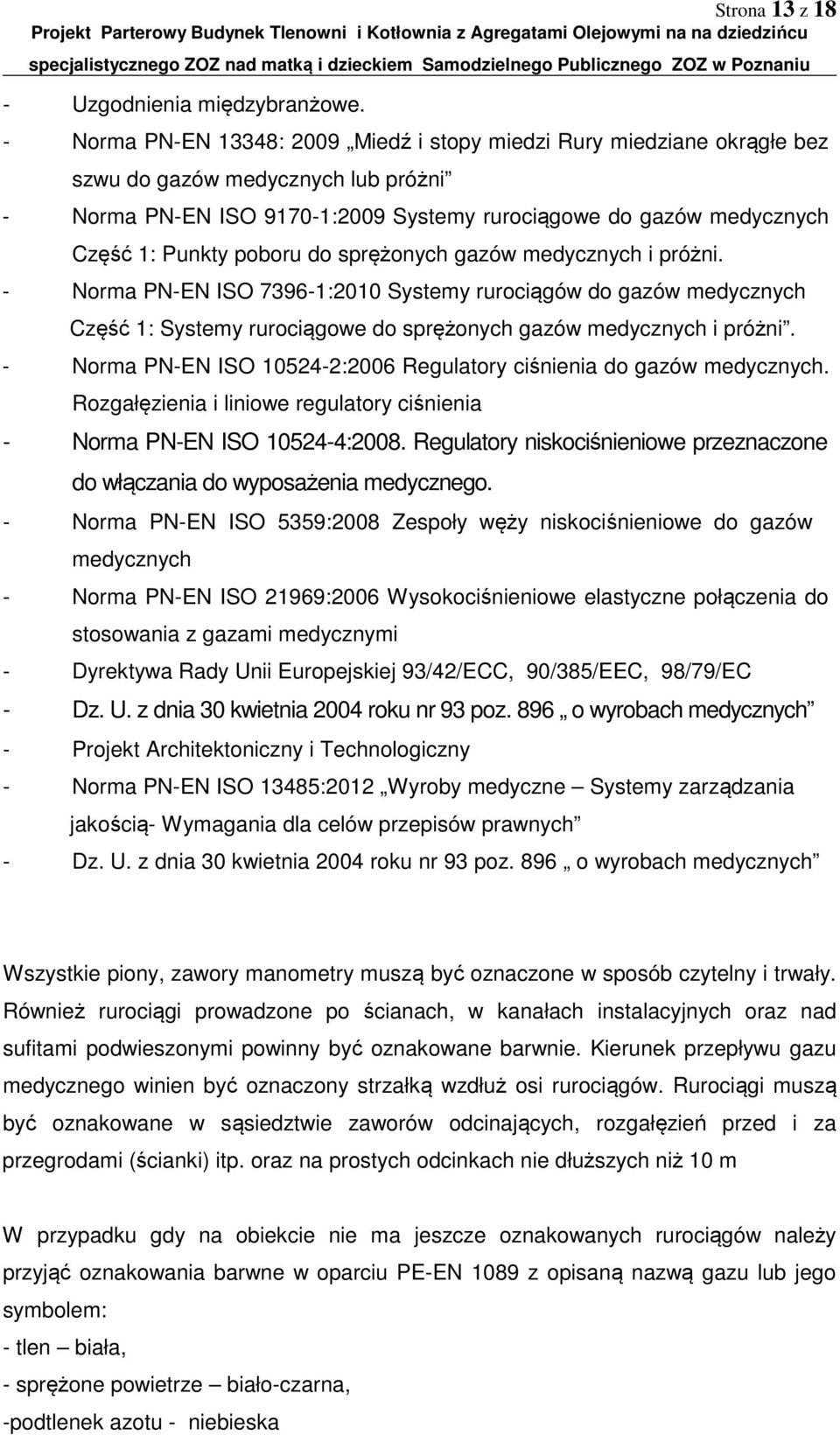 Strona 13 z 18

Projekt Parterowy Budynek Tlenowni i Kotłownia z Agregatami Olejowymi na na dziedzińcu specjalistycznego ZOZ nad matką i dzieckiem Samodzielnego Publicznego ZOZ w Poznaniu

- Uzgodnienia międzybranżowe.
- Norma PN-EN 13348: 2009 „Miedź i stopy miedzi Rury miedziane okrągłe bez szwu do gazów medycznych lub próżni”
- Norma PN-EN ISO 9170-1:2009 Systemy rurociągowe do gazów medycznych Część 1: Punkty poboru do sprężonych gazów medycznych i próżni.
- Norma PN-EN ISO 7396-1:2010 Systemy rurociągów do gazów medycznych Część 1: Systemy rurociągowe do sprężonych gazów medycznych i próżni”.
- Norma PN-EN ISO 10524-2:2006 Regulatory ciśnienia do gazów medycznych. Rozgałęzienia i liniowe regulatory ciśnienia
- Norma PN-EN ISO 10524-4:2008. Regulatory niskociśnieniowe przeznaczone do włączania do wyposażenia medycznego.
- Norma PN-EN ISO 5359:2008 Zespoły węży niskociśnieniowe do gazów medycznych
- Norma PN-EN ISO 21969:2006 Wysokociśnieniowe elastyczne połączenia do stosowania z gazami medycznymi
- Dyrektywa Rady Unii Europejskiej 93/42/ECC, 90/385/EEC, 98/79/EC
- Dz. U. z dnia 30 kwietnia 2004 roku nr 93 poz. 896 „ o wyrobach medycznych”
- Projekt Architektoniczny i Technologiczny
- Norma PN-EN ISO 13485:2012 „Wyroby medyczne – Systemy zarządzania jakością- Wymagania dla celów przepisów prawnych”
- Dz. U. z dnia 30 kwietnia 2004 roku nr 93 poz. 896 „ o wyrobach medycznych”

Wszystkie piony, zawory manometry muszą być oznaczone w sposób czytelny i trwały. Również rurociągi prowadzone po ścianach, w kanałach instalacyjnych oraz nad sufitami podwieszonymi powinny być oznakowane barwnie. Kierunek przepływu gazu medycznego winien być oznaczony strzałką wzdłuż osi rurociągów. Rurociągi muszą być oznakowane w sąsiedztwie zaworów odcinających, rozgałęzień przed i za przegrodami (ścianki) itp. oraz na prostych odcinkach nie dłuższych niż 10 m

W przypadku gdy na obiekcie nie ma jeszcze oznakowanych rurociągów należy przyjąć oznakowania barwne w oparciu PE-EN 1089 z opisaną nazwą gazu lub jego symbolem:
- tlen – biała,
- sprężone powietrze – biało-czarna,
-podtlenek azotu - niebieska